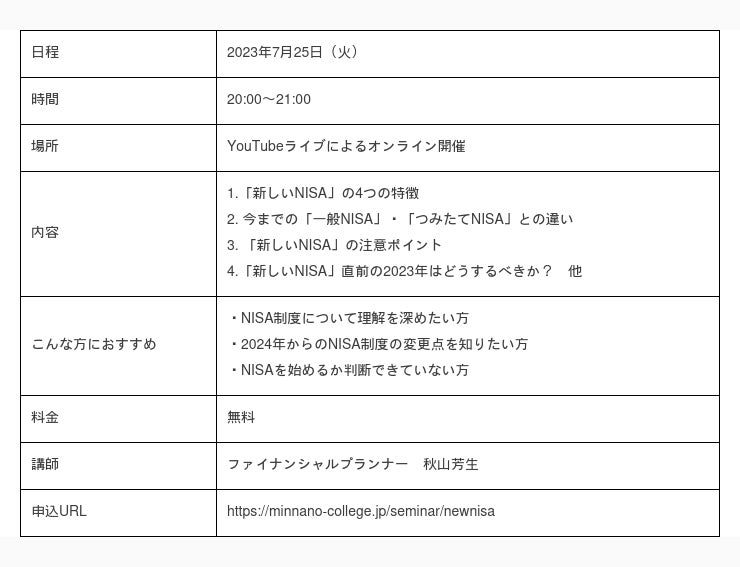 | 日程 | 2023年7月25日（火） |
|---|---|
| 時間 | 20:00～21:00 |
| 場所 | YouTubeライブによるオンライン開催 |
| 内容 | 1.「新しいNISA」の4つの特徴<br>2. 今までの「一般NISA」・「つみたてNISA」との違い<br>3. 「新しいNISA」の注意ポイント<br>4.「新しいNISA」直前の2023年はどうするべきか？　他 |
| こんな方におすすめ | ・NISA制度について理解を深めたい方<br>・2024年からのNISA制度の変更点を知りたい方<br>・NISAを始めるか判断できていない方 |
| 料金 | 無料 |
| 講師 | ファイナンシャルプランナー　秋山芳生 |
| 申込URL | https://minnano-college.jp/seminar/newnisa |